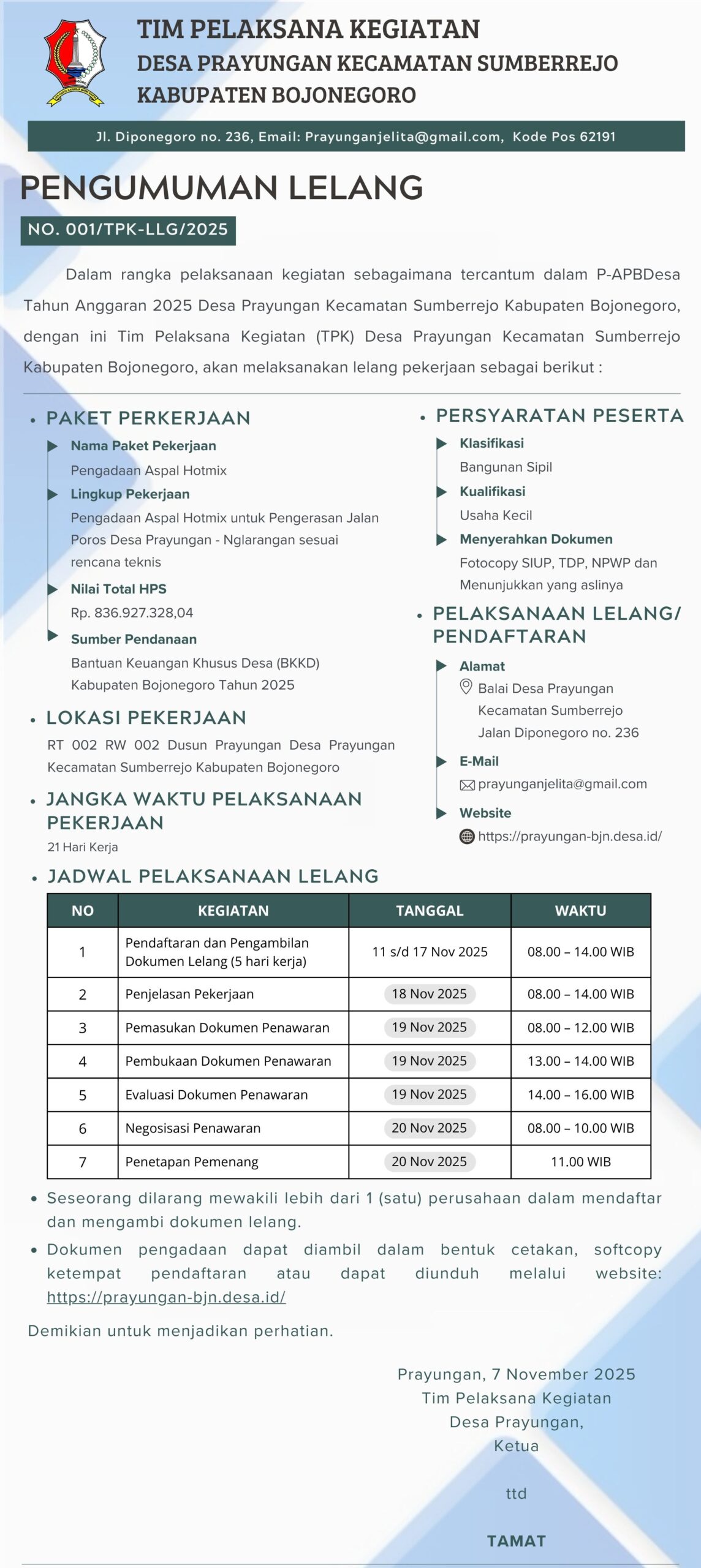 TIM PELAKSANA KEGIATAN
DESA PRAYUNGAN KECAMATAN SUMBERREJO
KABUPATEN BOJONEGORO

Jl. Diponegoro no. 236, Email: Prayunganjelita@gmail.com, Kode Pos 62191

PENGUMUMAN LELANG

NO. 001/TPK-LLG/2025

Dalam rangka pelaksanaan kegiatan sebagaimana tercantum dalam P-APBDesa Tahun Anggaran 2025 Desa Prayungan Kecamatan Sumberrejo Kabupaten Bojonegoro, dengan ini Tim Pelaksana Kegiatan (TPK) Desa Prayungan Kecamatan Sumberrejo Kabupaten Bojonegoro, akan melaksanakan lelang pekerjaan sebagai berikut :

• PAKET PERKERJAAN
Nama Paket Pekerjaan
Pengadaan Aspal Hotmix
Lingkup Pekerjaan
Pengadaan Aspal Hotmix untuk Pengerasan Jalan Poros Desa Prayungan - Nglarangan sesuai rencana teknis
Nilai Total HPS
Rp. 836.927.328,04
Sumber Pendanaan
Bantuan Keuangan Khusus Desa (BKKD) Kabupaten Bojonegoro Tahun 2025

• LOKASI PEKERJAAN
RT 002 RW 002 Dusun Prayungan Desa Prayungan Kecamatan Sumberrejo Kabupaten Bojonegoro

• JANGKA WAKTU PELAKSANAAN PEKERJAAN
21 Hari Kerja

• PERSYARATAN PESERTA
Klasifikasi
Bangunan Sipil
Kualifikasi
Usaha Kecil
Menyerahkan Dokumen
Fotocopy SIUP, TDP, NPWP dan Menunjukkan yang aslinya

• PELAKSANAAN LELANG/ PENDAFTARAN
Alamat
Balai Desa Prayungan
Kecamatan Sumberrejo
Jalan Diponegoro no. 236
E-Mail
prayunganjelita@gmail.com
Website
https://prayungan-bjn.desa.id/

• JADWAL PELAKSANAAN LELANG

| NO | KEGIATAN | TANGGAL | WAKTU |
|---|---|---|---|
| 1 | Pendaftaran dan Pengambilan Dokumen Lelang (5 hari kerja) | 11 s/d 17 Nov 2025 | 08.00 – 14.00 WIB |
| 2 | Penjelasan Pekerjaan | 18 Nov 2025 | 08.00 – 14.00 WIB |
| 3 | Pemasukan Dokumen Penawaran | 19 Nov 2025 | 08.00 – 12.00 WIB |
| 4 | Pembukaan Dokumen Penawaran | 19 Nov 2025 | 13.00 – 14.00 WIB |
| 5 | Evaluasi Dokumen Penawaran | 19 Nov 2025 | 14.00 – 16.00 WIB |
| 6 | Negosisasi Penawaran | 20 Nov 2025 | 08.00 – 10.00 WIB |
| 7 | Penetapan Pemenang | 20 Nov 2025 | 11.00 WIB |

• Seseorang dilarang mewakili lebih dari 1 (satu) perusahaan dalam mendaftar dan mengambi dokumen lelang.
• Dokumen pengadaan dapat diambil dalam bentuk cetakan, softcopy ketempat pendaftaran atau dapat diunduh melalui website: https://prayungan-bjn.desa.id/

Demikian untuk menjadikan perhatian.

Prayungan, 7 November 2025
Tim Pelaksana Kegiatan
Desa Prayungan,
Ketua

ttd

TAMAT